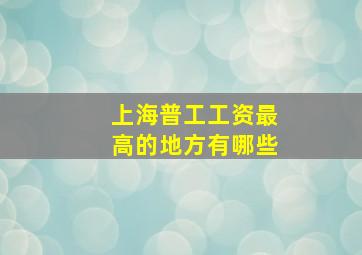 上海普工工资最高的地方有哪些